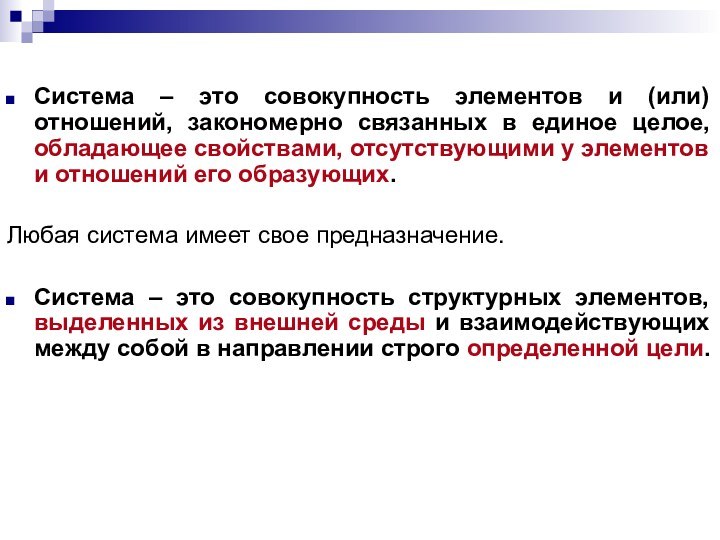 Система – это совокупность элементов и (или) отношений, закономерно связанных в единое целое, обладающее свойствами, отсутствующими у элементов и отношений его образующих.

Любая система имеет свое предназначение.

Система – это совокупность структурных элементов, выделенных из внешней среды и взаимодействующих между собой в направлении строго определенной цели.